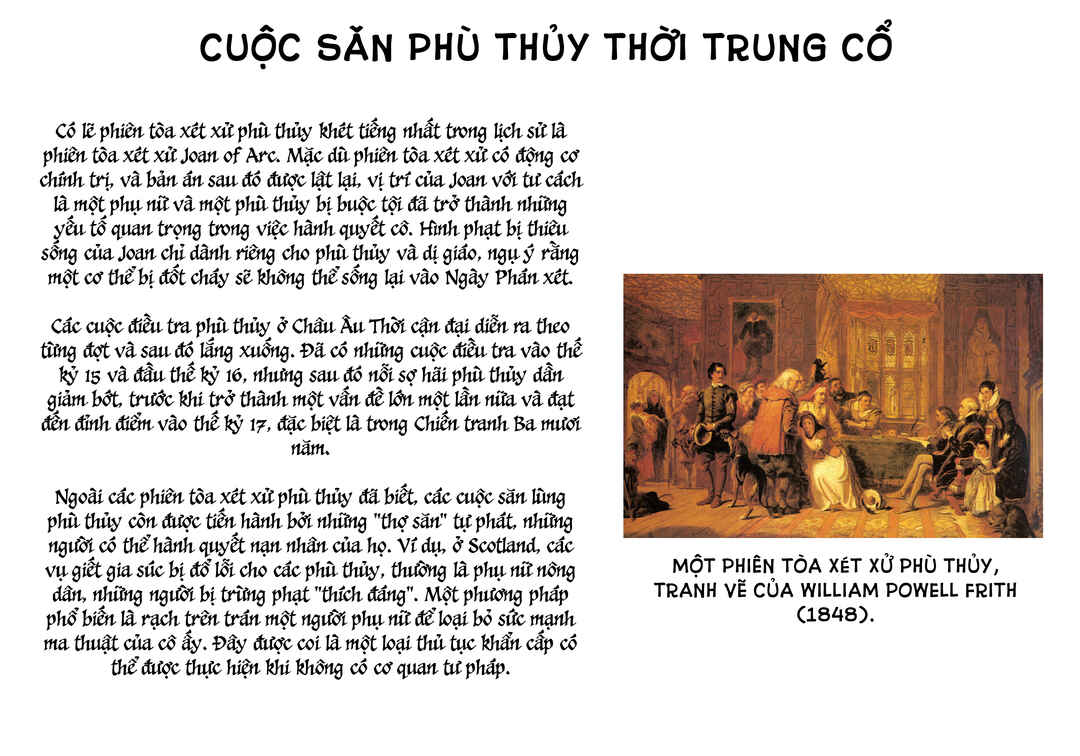 CUỘC SĂN PHÙ THỦY THỜI TRUNG CỔ

Có lẽ phiên tòa xét xử phù thủy khét tiếng nhất trong lịch sử là phiên tòa xét xử Joan of Arc. Mặc dù phiên tòa xét xử có động cơ chính trị, và bản án sau đó được lật lại, vị trí của Joan với tư cách là một phụ nữ và một phù thủy bị buộc tội đã trở thành những yếu tố quan trọng trong việc hành quyết cô. Hình phạt bị thiêu sống của Joan chỉ dành riêng cho phù thủy và dị giáo, ngụ ý rằng một cơ thể bị đốt cháy sẽ không thể sống lại vào Ngày Phán xét.

Các cuộc điều tra phù thủy ở Châu Âu Thời cận đại diễn ra theo từng đợt và sau đó lắng xuống. Đã có những cuộc điều tra vào thế kỷ 15 và đầu thế kỷ 16, nhưng sau đó nỗi sợ hãi phù thủy dần giảm bớt, trước khi trở thành một vấn đề lớn một lần nữa và đạt đến đỉnh điểm vào thế kỷ 17, đặc biệt là trong Chiến tranh Ba mươi năm.

Ngoài các phiên tòa xét xử phù thủy đã biết, các cuộc săn lùng phù thủy còn được tiến hành bởi những "thợ săn" tự phát, những người có thể hành quyết nạn nhân của họ. Ví dụ, ở Scotland, các vụ giết gia súc bị đổ lỗi cho các phù thủy, thường là phụ nữ nông dân, những người bị trừng phạt "thích đáng". Một phương pháp phổ biến là rạch trên trán một người phụ nữ để loại bỏ sức mạnh ma thuật của cô ấy. Đây được coi là một loại thủ tục khẩn cấp có thể được thực hiện khi không có cơ quan tư pháp.

MỘT PHIÊN TÒA XÉT XỬ PHÙ THỦY, TRANH VẼ CỦA WILLIAM POWELL FRITH (1848).